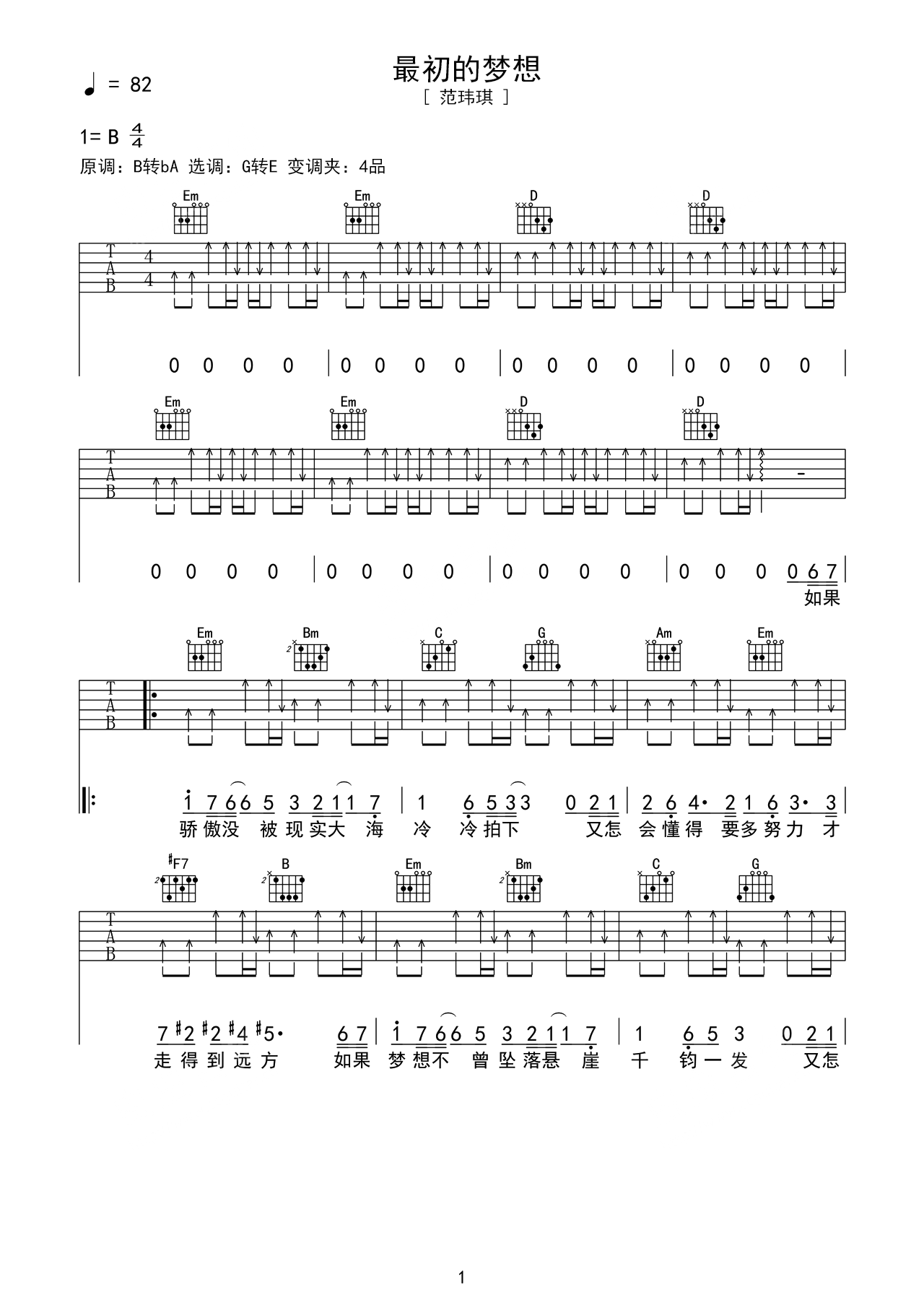 最初的梦想
[ 范玮琪 ]

♩ = 82

1= B $\frac{4}{4}$

原调：B转bA 选调：G转E 变调夹：4品

Em Em D D

T A B 4 4

0 0 0 0 | 0 0 0 0 | 0 0 0 0 | 0 0 0 0 |

Em Em D D

T A B

0 0 0 0 | 0 0 0 0 | 0 0 0 0 | 0 0 0 0 6 7 |
如果

Em Bm C G Am Em

T A B

1 7 6 6 5 3 2 1 1 7 | 1 6 5 3 3 0 2 1 | 2 6 4· 2 1 6 3· 3 |
骄傲没 被现实大 海 冷 冷拍下 又怎 会懂得 要多努力 才

#F7 B Em Bm C G

T A B

7 #2 #2 #4 #5· 6 7 | 1 7 6 6 5 3 2 1 1 7 | 1 6 5 3 0 2 1 |
走得到远方 如果 梦想不 曾坠落悬 崖 千 钧一发 又怎

1